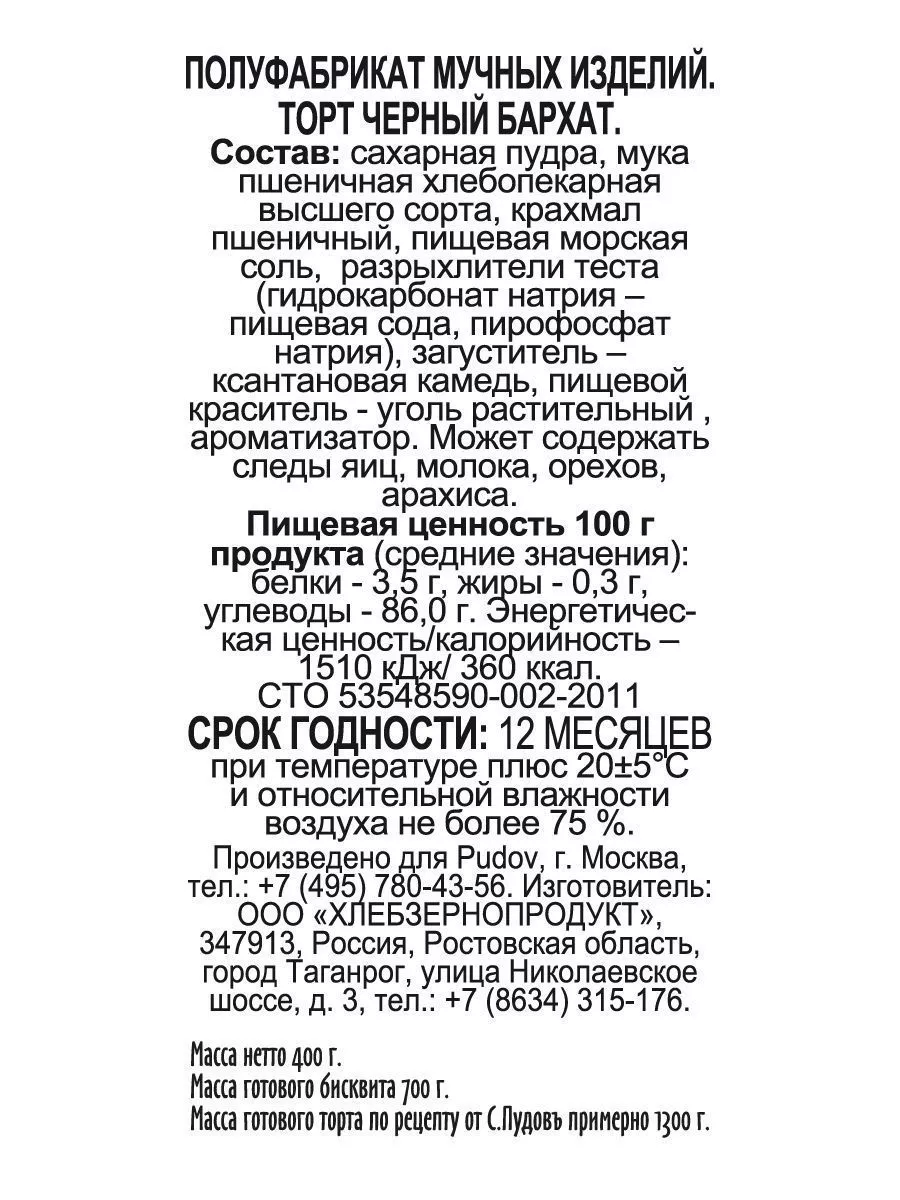 ПОЛУФАБРИКАТ МУЧНЫХ ИЗДЕЛИЙ.
ТОРТ ЧЕРНЫЙ БАРХАТ.

Состав: сахарная пудра, мука пшеничная хлебопекарная высшего сорта, крахмал пшеничный, пищевая морская соль, разрыхлители теста (гидрокарбонат натрия – пищевая сода, пирофосфат натрия), загуститель – ксантановая камедь, пищевой краситель - уголь растительный , ароматизатор. Может содержать следы яиц, молока, орехов, арахиса.

Пищевая ценность 100 г продукта (средние значения): белки - 3,5 г, жиры - 0,3 г, углеводы - 86,0 г. Энергетическая ценность/калорийность – 1510 кДж/ 360 ккал.
СТО 53548590-002-2011

СРОК ГОДНОСТИ: 12 МЕСЯЦЕВ при температуре плюс 20±5°С и относительной влажности воздуха не более 75 %.

Произведено для Pudov, г. Москва, тел.: +7 (495) 780-43-56. Изготовитель: ООО «ХЛЕБЗЕРНОПРОДУКТ», 347913, Россия, Ростовская область, город Таганрог, улица Николаевское шоссе, д. 3, тел.: +7 (8634) 315-176.

Масса нетто 400 г.
Масса готового бисквита 700 г.
Масса готового торта по рецепту от С.Пудовъ примерно 1300 г.